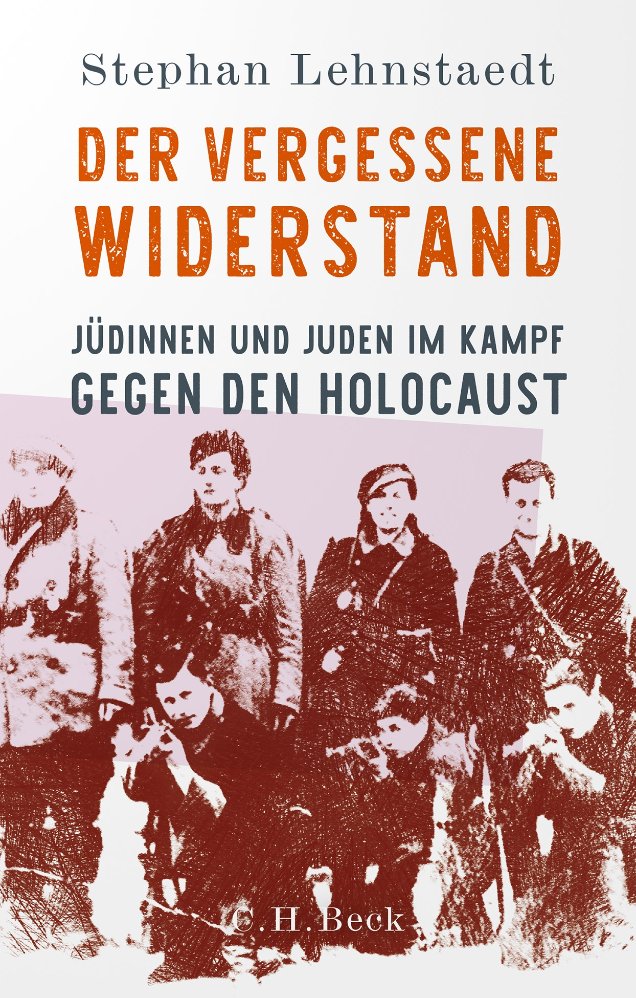 Stephan Lehnstaedt

DER VERGESSENE WIDERSTAND

JÜDINNEN UND JUDEN IM KAMPF GEGEN DEN HOLOCAUST

C.H.Beck